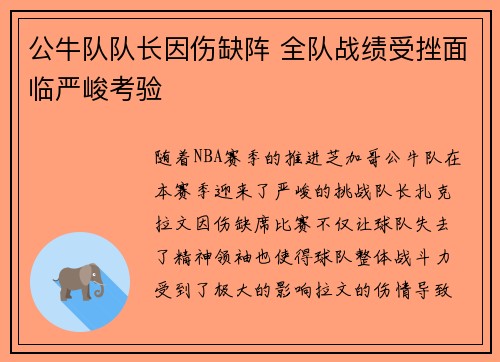 公牛队队长因伤缺阵 全队战绩受挫面临严峻考验

随着NBA赛季的推进芝加哥公牛队在本赛季迎来了严峻的挑战队长扎克拉文因伤缺席比赛不仅让球队失去了精神领袖也使得球队整体战斗力受到了极大的影响拉文的伤情导致